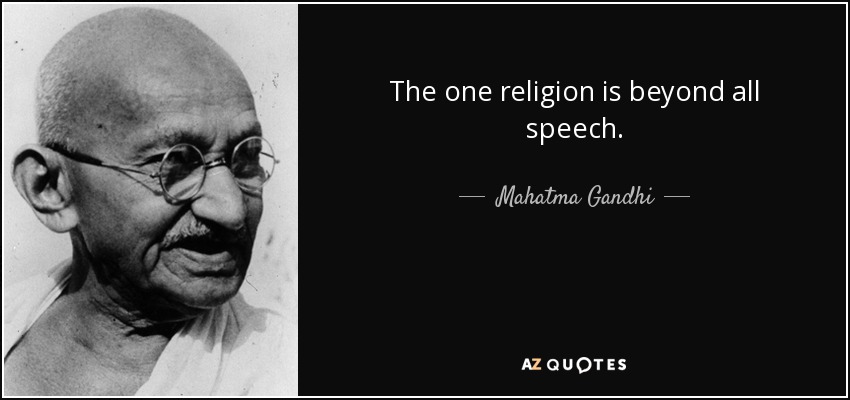 The one religion is beyond all speech.

— Mahatma Gandhi —

AZ QUOTES